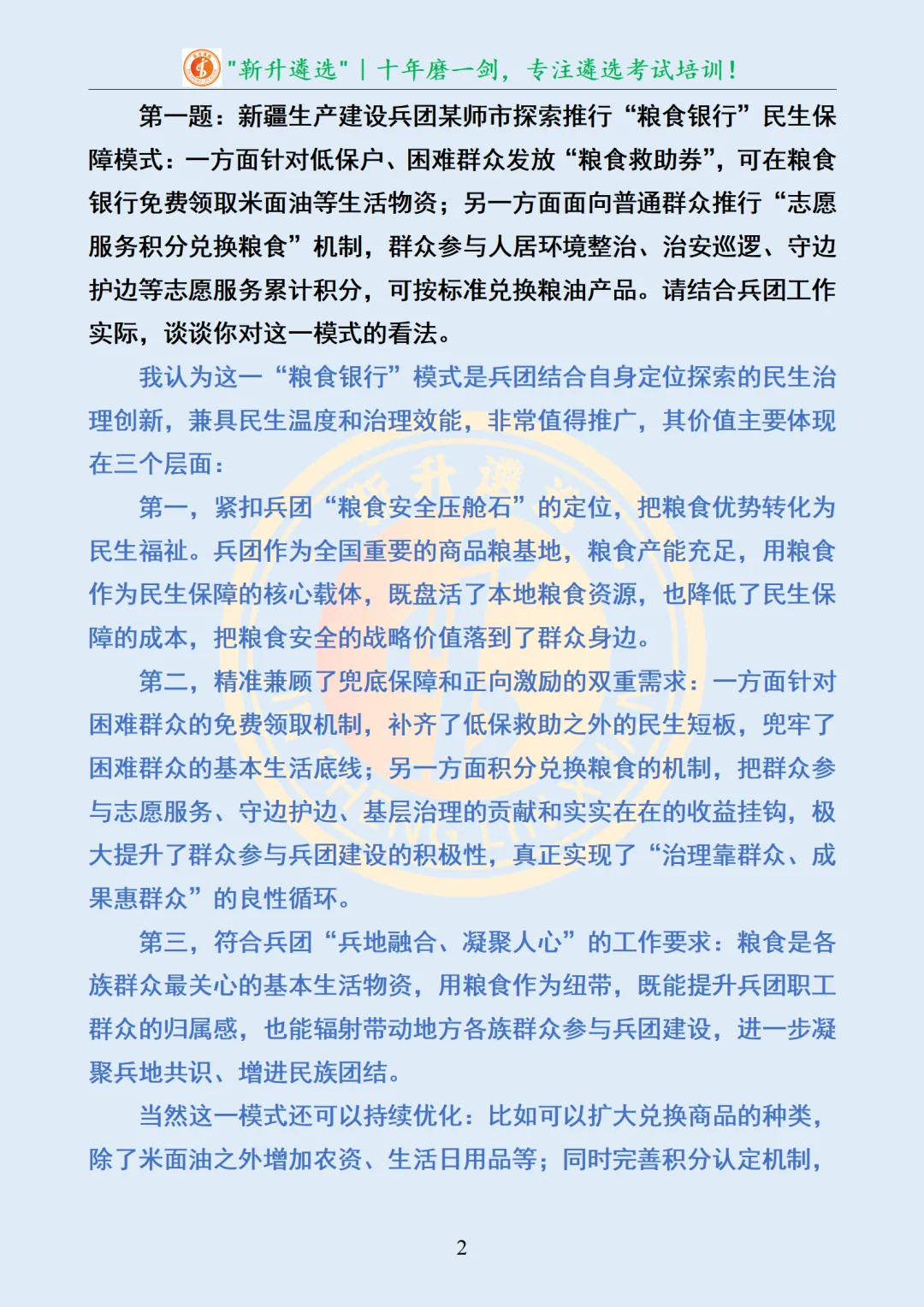 "新升遴选" | 十年磨一剑，专注遴选考试培训！

第一题：新疆生产建设兵团某师市探索推行“粮食银行”民生保障模式：一方面针对低保户、困难群众发放“粮食救助券”，可在粮食银行免费领取米面油等生活物资；另一方面面向普通群众推行“志愿服务积分兑换粮食”机制，群众参与人居环境整治、治安巡逻、守边护边等志愿服务累计积分，可按标准兑换粮油产品。请结合兵团工作实际，谈谈你对这一模式的看法。

我认为这一“粮食银行”模式是兵团结合自身定位探索的民生治理创新，兼具民生温度和治理效能，非常值得推广，其价值主要体现在三个层面：

第一，紧扣兵团“粮食安全压舱石”的定位，把粮食优势转化为民生福祉。兵团作为全国重要的商品粮基地，粮食产能充足，用粮食作为民生保障的核心载体，既盘活了本地粮食资源，也降低了民生保障的成本，把粮食安全的战略价值落到了群众身边。

第二，精准兼顾了兜底保障和正向激励的双重需求：一方面针对困难群众的免费领取机制，补齐了低保救助之外的民生短板，兜牢了困难群众的基本生活底线；另一方面积分兑换粮食的机制，把群众参与志愿服务、守边护边、基层治理的贡献和实实在在的收益挂钩，极大提升了群众参与兵团建设的积极性，真正实现了“治理靠群众、成果惠群众”的良性循环。

第三，符合兵团“兵地融合、凝聚人心”的工作要求：粮食是各族群众最关心的基本生活物资，用粮食作为纽带，既能提升兵团职工群众的归属感，也能辐射带动地方各族群众参与兵团建设，进一步凝聚兵地共识、增进民族团结。

当然这一模式还可以持续优化：比如可以扩大兑换商品的种类，除了米面油之外增加农资、生活日用品等；同时完善积分认定机制，

2